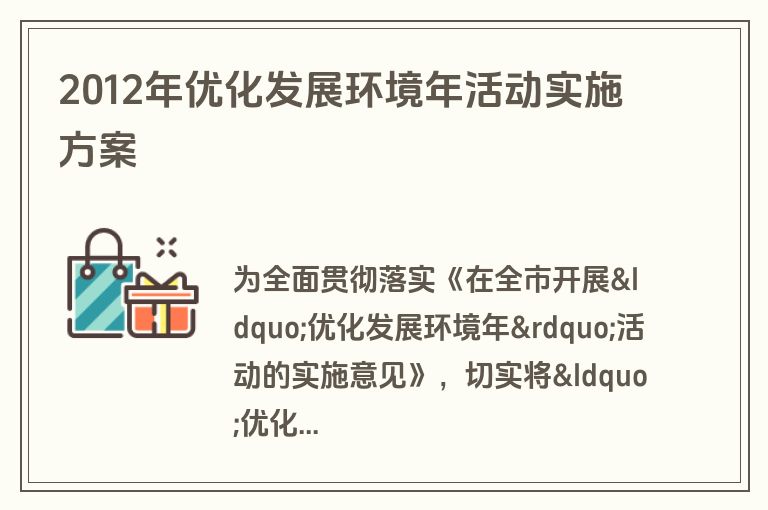 2012年优化发展环境年活动实施方案

为全面贯彻落实《在全市开展&ldquo;优化发展环境年&rdquo;活动的实施意见》，切实将&ldquo;优化...